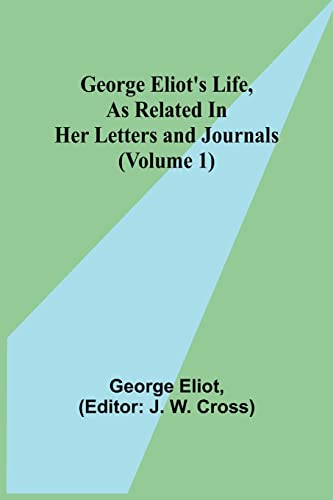 George Eliot's Life, As Related In Her Letters and Journals (Volume 1)

George Eliot,
(Editor: J. W. Cross)